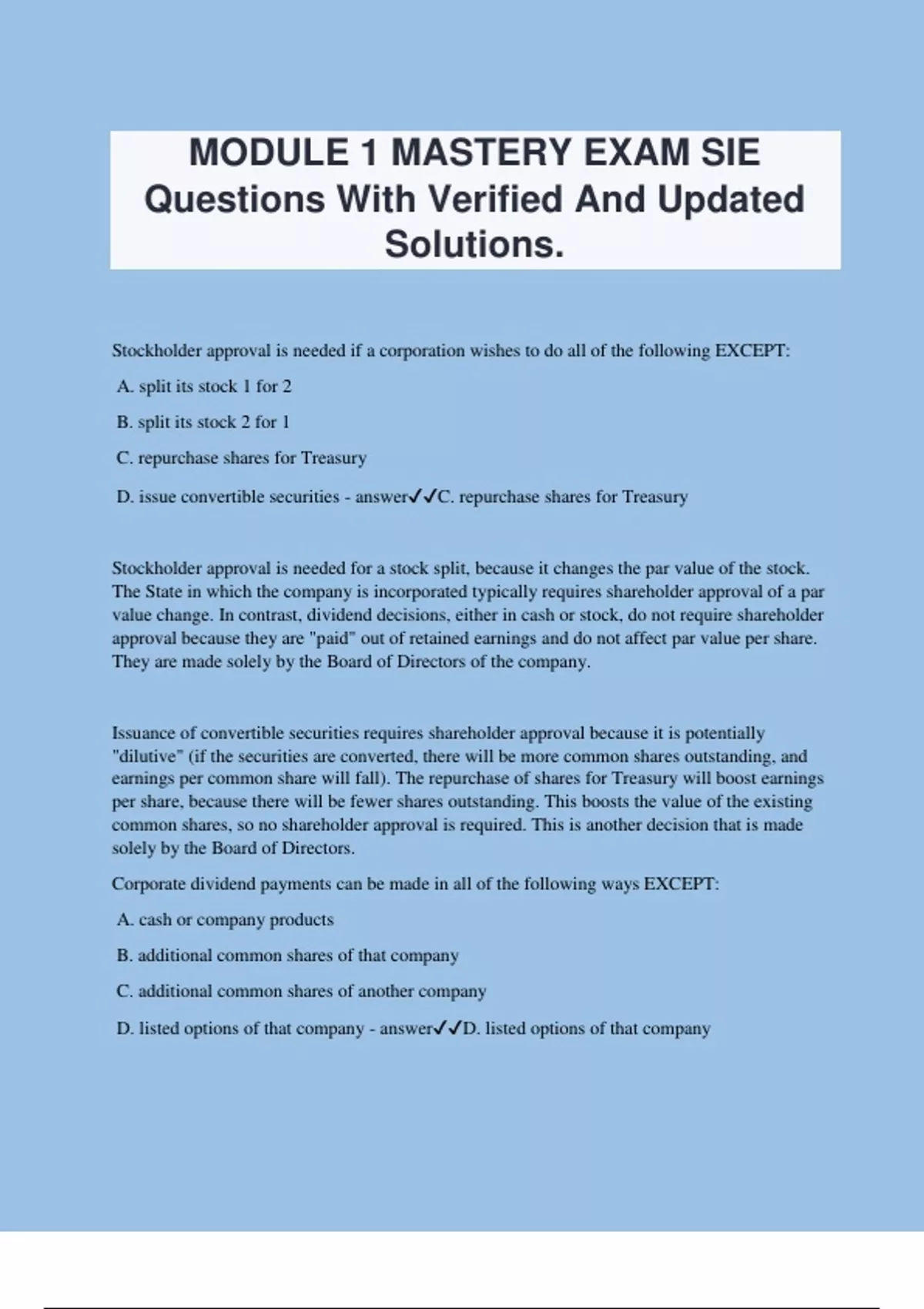 MODULE 1 MASTERY EXAM SIE Questions With Verified And Updated Solutions.

Stockholder approval is needed if a corporation wishes to do all of the following EXCEPT:

A. split its stock 1 for 2

B. split its stock 2 for 1

C. repurchase shares for Treasury

D. issue convertible securities - answer✓✓C. repurchase shares for Treasury

Stockholder approval is needed for a stock split, because it changes the par value of the stock. The State in which the company is incorporated typically requires shareholder approval of a par value change. In contrast, dividend decisions, either in cash or stock, do not require shareholder approval because they are "paid" out of retained earnings and do not affect par value per share. They are made solely by the Board of Directors of the company.

Issuance of convertible securities requires shareholder approval because it is potentially "dilutive" (if the securities are converted, there will be more common shares outstanding, and earnings per common share will fall). The repurchase of shares for Treasury will boost earnings per share, because there will be fewer shares outstanding. This boosts the value of the existing common shares, so no shareholder approval is required. This is another decision that is made solely by the Board of Directors.

Corporate dividend payments can be made in all of the following ways EXCEPT:

A. cash or company products

B. additional common shares of that company

C. additional common shares of another company

D. listed options of that company - answer✓✓D. listed options of that company